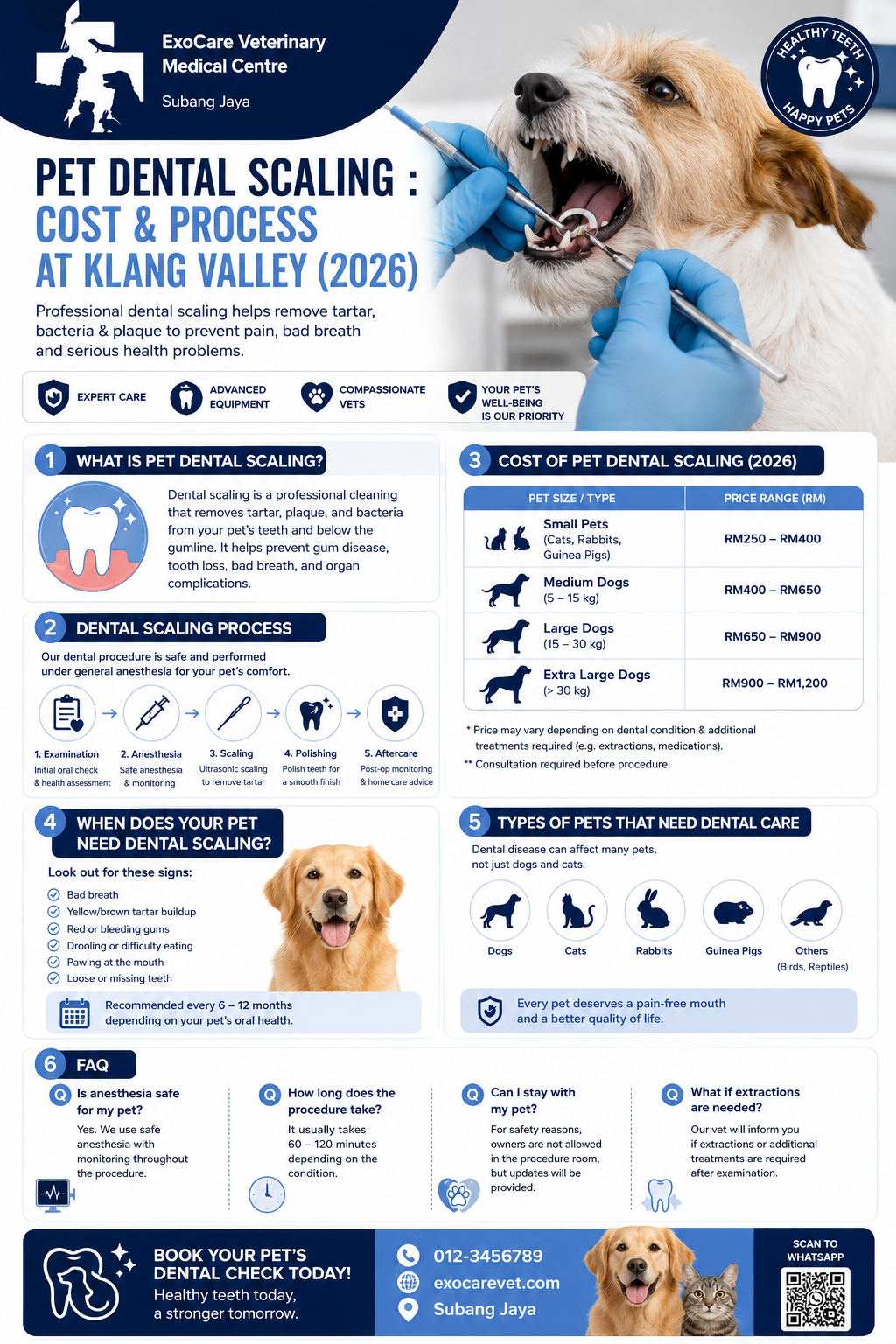 ExoCare Veterinary Medical Centre

Subang Jaya

HEALTHY TEETH HAPPY PETS

PET DENTAL SCALING : COST & PROCESS AT KLANG VALLEY (2026)

Professional dental scaling helps remove tartar, bacteria & plaque to prevent pain, bad breath and serious health problems.

EXPERT CARE

ADVANCED EQUIPMENT

COMPASSIONATE VETS

YOUR PET'S WELL-BEING IS OUR PRIORITY

1 WHAT IS PET DENTAL SCALING?

Dental scaling is a professional cleaning that removes tartar, plaque, and bacteria from your pet's teeth and below the gumline. It helps prevent gum disease, tooth loss, bad breath, and organ complications.

2 DENTAL SCALING PROCESS

Our dental procedure is safe and performed under general anesthesia for your pet's comfort.

1. Examination
Initial oral check & health assessment

2. Anesthesia
Safe anesthesia & monitoring

3. Scaling
Ultrasonic scaling to remove tartar

4. Polishing
Polish teeth for a smooth finish

5. Aftercare
Post-op monitoring & home care advice

3 COST OF PET DENTAL SCALING (2026)

| PET SIZE / TYPE | PRICE RANGE (RM) |
|---|---|
| Small Pets (Cats, Rabbits, Guinea Pigs) | RM250 – RM400 |
| Medium Dogs (5 – 15 kg) | RM400 – RM650 |
| Large Dogs (15 – 30 kg) | RM650 – RM900 |
| Extra Large Dogs (> 30 kg) | RM900 – RM1,200 |

* Price may vary depending on dental condition & additional treatments required (e.g. extractions, medications).

** Consultation required before procedure.

4 WHEN DOES YOUR PET NEED DENTAL SCALING?

Look out for these signs:

Bad breath
Yellow/brown tartar buildup
Red or bleeding gums
Drooling or difficulty eating
Pawing at the mouth
Loose or missing teeth

Recommended every 6 – 12 months depending on your pet's oral health.

5 TYPES OF PETS THAT NEED DENTAL CARE

Dental disease can affect many pets, not just dogs and cats.

Dogs
Cats
Rabbits
Guinea Pigs
Others (Birds, Reptiles)

Every pet deserves a pain-free mouth and a better quality of life.

6 FAQ

Q Is anesthesia safe for my pet?
Yes. We use safe anesthesia with monitoring throughout the procedure.

Q How long does the procedure take?
It usually takes 60 – 120 minutes depending on the condition.

Q Can I stay with my pet?
For safety reasons, owners are not allowed in the procedure room, but updates will be provided.

Q What if extractions are needed?
Our vet will inform you if extractions or additional treatments are required after examination.

BOOK YOUR PET'S DENTAL CHECK TODAY!
Healthy teeth today, a stronger tomorrow.

012-3456789
exocarevet.com
Subang Jaya

SCAN TO WHATSAPP